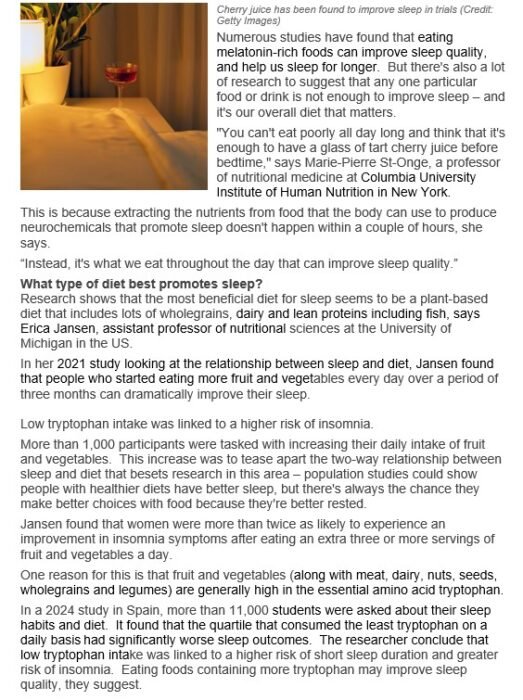 Cherry juice has been found to improve sleep in trials (Credit: Getty Images)

Numerous studies have found that eating melatonin-rich foods can improve sleep quality, and help us sleep for longer. But there's also a lot of research to suggest that any one particular food or drink is not enough to improve sleep – and it's our overall diet that matters.

"You can't eat poorly all day long and think that it's enough to have a glass of tart cherry juice before bedtime," says Marie-Pierre St-Onge, a professor of nutritional medicine at Columbia University Institute of Human Nutrition in New York.

This is because extracting the nutrients from food that the body can use to produce neurochemicals that promote sleep doesn't happen within a couple of hours, she says.

"Instead, it's what we eat throughout the day that can improve sleep quality."

What type of diet best promotes sleep?
Research shows that the most beneficial diet for sleep seems to be a plant-based diet that includes lots of wholegrains, dairy and lean proteins including fish, says Erica Jansen, assistant professor of nutritional sciences at the University of Michigan in the US.

In her 2021 study looking at the relationship between sleep and diet, Jansen found that people who started eating more fruit and vegetables every day over a period of three months can dramatically improve their sleep.

Low tryptophan intake was linked to a higher risk of insomnia.

More than 1,000 participants were tasked with increasing their daily intake of fruit and vegetables. This increase was to tease apart the two-way relationship between sleep and diet that besets research in this area – population studies could show people with healthier diets have better sleep, but there's always the chance they make better choices with food because they're better rested.

Jansen found that women were more than twice as likely to experience an improvement in insomnia symptoms after eating an extra three or more servings of fruit and vegetables a day.

One reason for this is that fruit and vegetables (along with meat, dairy, nuts, seeds, wholegrains and legumes) are generally high in the essential amino acid tryptophan.

In a 2024 study in Spain, more than 11,000 students were asked about their sleep habits and diet. It found that the quartile that consumed the least tryptophan on a daily basis had significantly worse sleep outcomes. The researcher conclude that low tryptophan intake was linked to a higher risk of short sleep duration and greater risk of insomnia. Eating foods containing more tryptophan may improve sleep quality, they suggest.